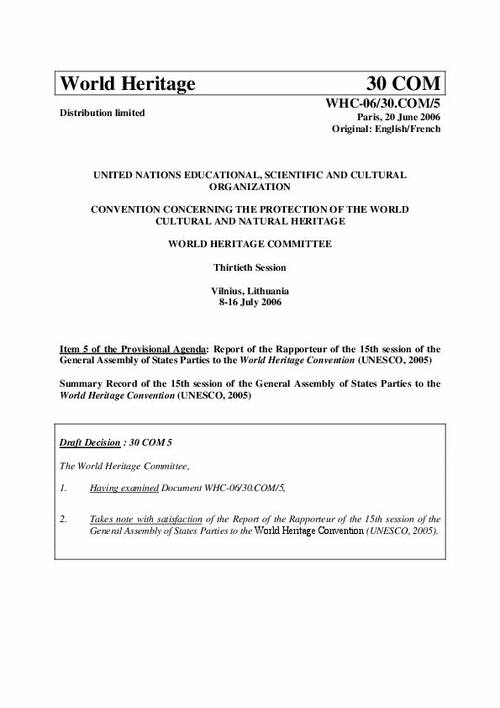 World Heritage 30 COM

Distribution limited

WHC-06/30.COM/5
Paris, 20 June 2006
Original: English/French

UNITED NATIONS EDUCATIONAL, SCIENTIFIC AND CULTURAL ORGANIZATION

CONVENTION CONCERNING THE PROTECTION OF THE WORLD CULTURAL AND NATURAL HERITAGE

WORLD HERITAGE COMMITTEE

Thirtieth Session

Vilnius, Lithuania
8-16 July 2006

Item 5 of the Provisional Agenda: Report of the Rapporteur of the 15th session of the General Assembly of States Parties to the World Heritage Convention (UNESCO, 2005)

Summary Record of the 15th session of the General Assembly of States Parties to the World Heritage Convention (UNESCO, 2005)

Draft Decision : 30 COM 5

The World Heritage Committee,

1. Having examined Document WHC-06/30.COM/5,

2. Takes note with satisfaction of the Report of the Rapporteur of the 15th session of the General Assembly of States Parties to the World Heritage Convention (UNESCO, 2005).